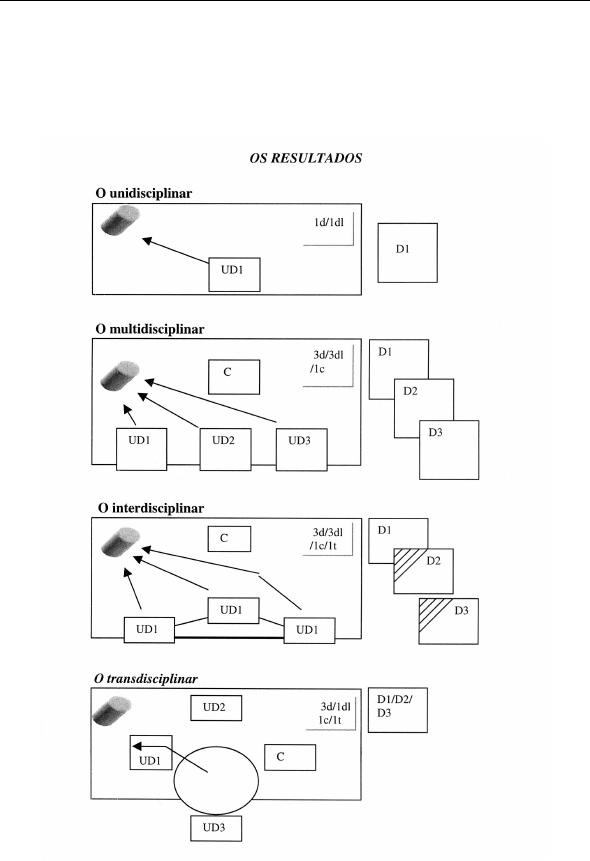 OS RESULTADOS

O unidisciplinar

1d/1dl

UD1

D1

O multidisciplinar

C

3d/3dl /1c

UD1

UD2

UD3

D1

D2

D3

O interdisciplinar

C

3d/3dl /1c/1t

UD1

UD1

UD1

D1

D2

D3

O transdisciplinar

UD2

3d/1dl 1c/1t

UD1

C

UD3

D1/D2/ D3